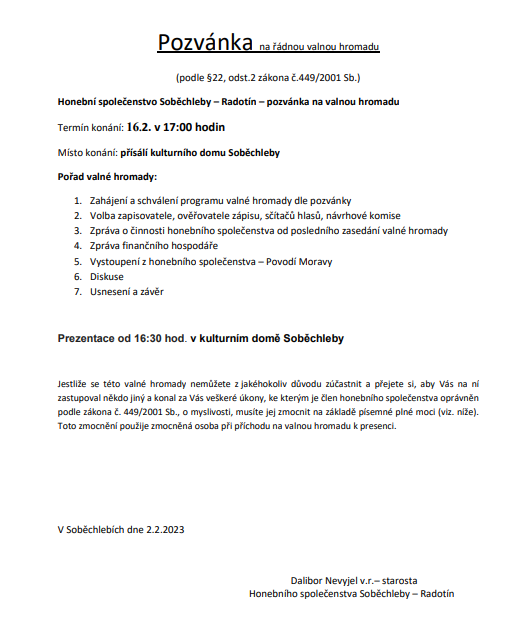 Pozvánka na řádnou valnou hromadu

(podle §22, odst.2 zákona č.449/2001 Sb.)

Honební společenstvo Soběchleby – Radotín – pozvánka na valnou hromadu

Termín konání: 16.2. v 17:00 hodin

Místo konání: přísálí kulturního domu Soběchleby

Pořad valné hromady:

1. Zahájení a schválení programu valné hromady dle pozvánky
2. Volba zapisovatele, ověřovatele zápisu, sčítačů hlasů, návrhové komise
3. Zpráva o činnosti honebního společenstva od posledního zasedání valné hromady
4. Zpráva finančního hospodáře
5. Vystoupení z honebního společenstva – Povodí Moravy
6. Diskuse
7. Usnesení a závěr

Prezentace od 16:30 hod. v kulturním domě Soběchleby

Jestliže se této valné hromady nemůžete z jakéhokoliv důvodu zúčastnit a přejete si, aby Vás na ní zastupoval někdo jiný a konal za Vás veškeré úkony, ke kterým je člen honebního společenstva oprávněn podle zákona č. 449/2001 Sb., o myslivosti, musíte jej zmocnit na základě písemné plné moci (viz. níže). Toto zmocnění použije zmocněná osoba při příchodu na valnou hromadu k presenci.

V Soběchlebích dne 2.2.2023

Dalibor Nevyjel v.r.– starosta
Honebního společenstva Soběchleby – Radotín